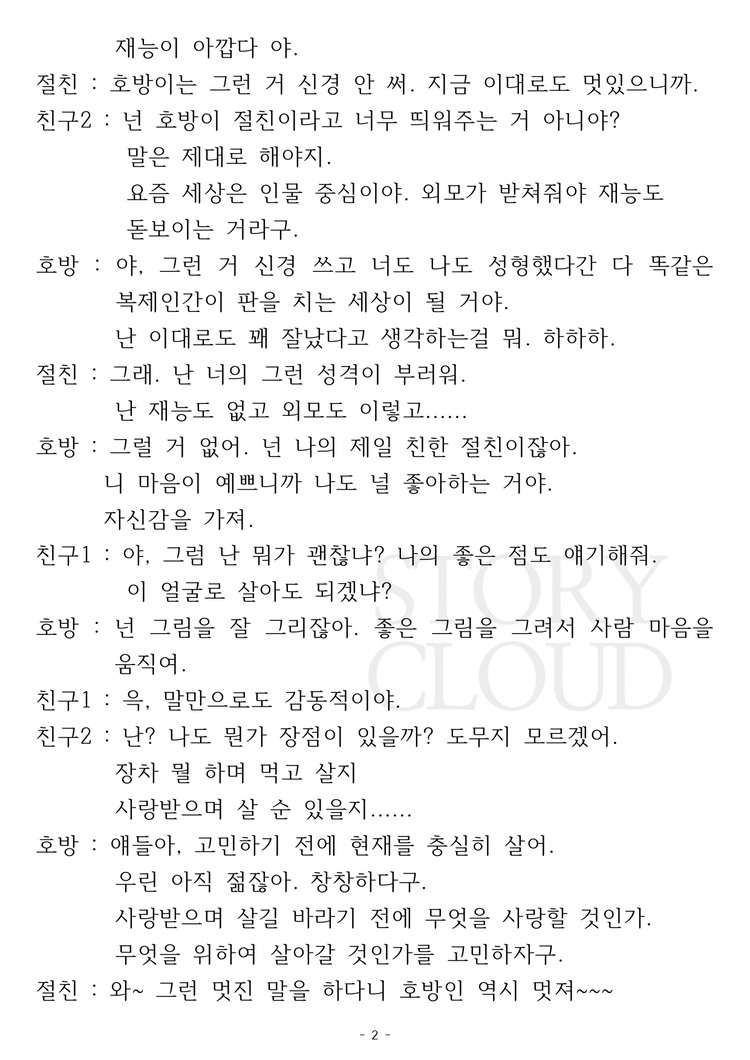 재능이 아깝다 야.
절친 : 호방이는 그런 거 신경 안 써. 지금 이대로도 멋있으니까.
친구2 : 넌 호방이 절친이라고 너무 띄워주는 거 아니야?
말은 제대로 해야지.
요즘 세상은 인물 중심이야. 외모가 받쳐줘야 재능도 돋보이는 거라구.
호방 : 야, 그런 거 신경 쓰고 너도 나도 성형했다간 다 똑같은 복제인간이 판을 치는 세상이 될 거야.
난 이대로도 꽤 잘났다고 생각하는걸 뭐. 하하하.
절친 : 그래. 난 너의 그런 성격이 부러워.
난 재능도 없고 외모도 이렇고......
호방 : 그럴 거 없어. 넌 나의 제일 친한 절친이잖아.
니 마음이 예쁘니까 나도 널 좋아하는 거야.
자신감을 가져.
친구1 : 야, 그럼 난 뭐가 괜찮냐? 나의 좋은 점도 얘기해줘.
이 얼굴로 살아도 되겠냐?
호방 : 넌 그림을 잘 그리잖아. 좋은 그림을 그려서 사람 마음을 움직여.
친구1 : 윽, 말만으로도 감동적이야.
친구2 : 난? 나도 뭔가 장점이 있을까? 도무지 모르겠어.
장차 뭘 하며 먹고 살지
사랑받으며 살 순 있을지......
호방 : 얘들아, 고민하기 전에 현재를 충실히 살어.
우린 아직 젊잖아. 창창하다구.
사랑받으며 살길 바라기 전에 무엇을 사랑할 것인가.
무엇을 위하여 살아갈 것인가를 고민하자구.
절친 : 와~ 그런 멋진 말을 하다니 호방인 역시 멋져~~~

STORY CLOUD

- 2 -